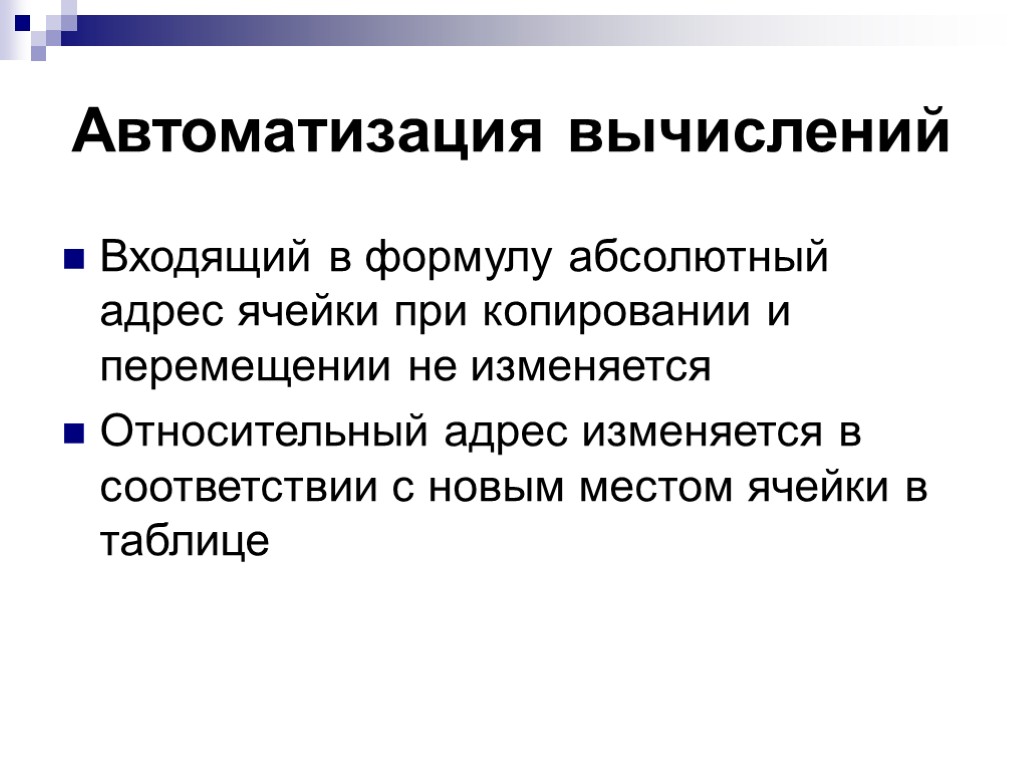 Автоматизация вычислений

Входящий в формулу абсолютный адрес ячейки при копировании и перемещении не изменяется

Относительный адрес изменяется в соответствии с новым местом ячейки в таблице